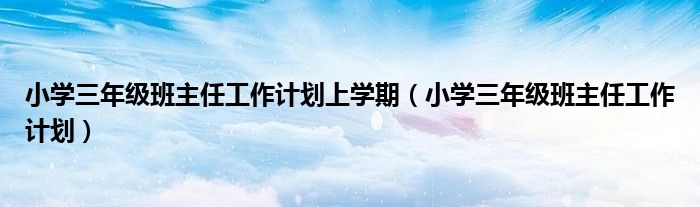 小学三年级班主任工作计划上学期（小学三年级班主任工作计划）